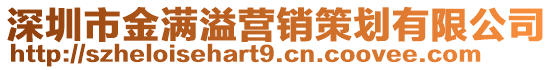 深圳市金满溢营销策划有限公司
http://szheloisehart9.cn.coovee.com